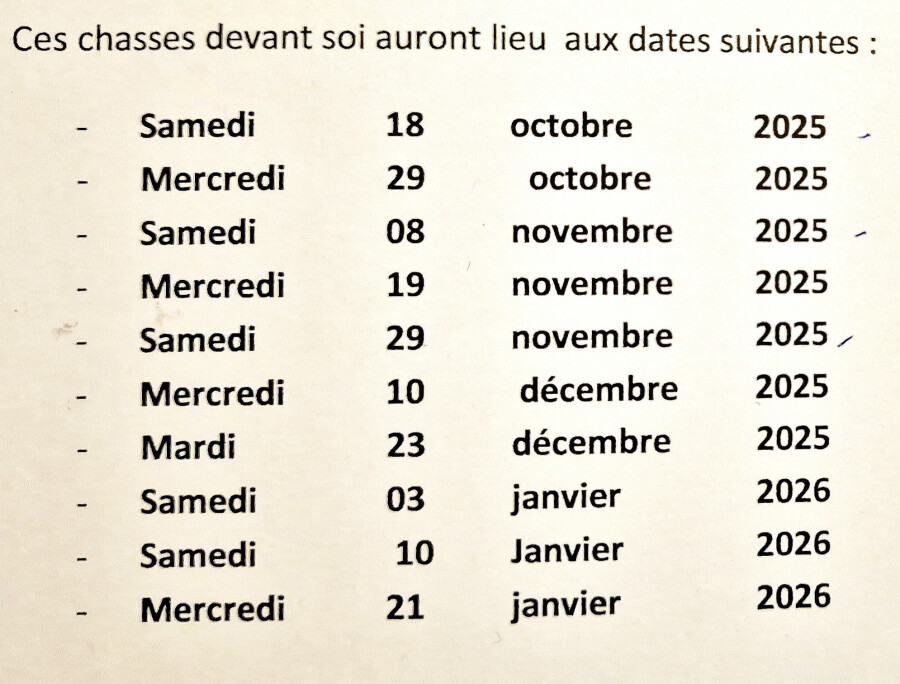 Ces chasses devant soi auront lieu aux dates suivantes :

- Samedi 18 octobre 2025
- Mercredi 29 octobre 2025
- Samedi 08 novembre 2025
- Mercredi 19 novembre 2025
- Samedi 29 novembre 2025
- Mercredi 10 décembre 2025
- Mardi 23 décembre 2025
- Samedi 03 janvier 2026
- Samedi 10 Janvier 2026
- Mercredi 21 janvier 2026